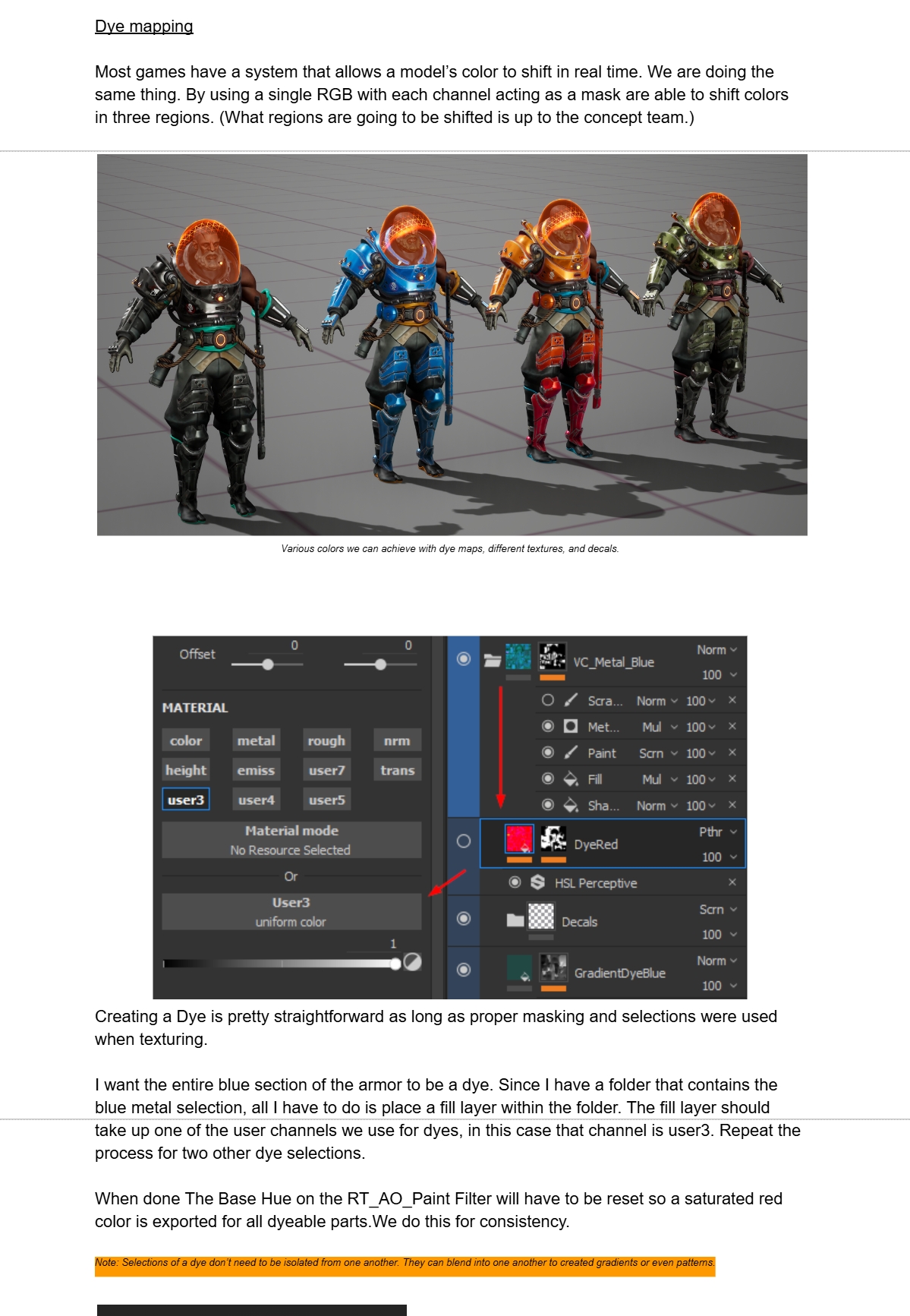 Dye mapping

Most games have a system that allows a model's color to shift in real time. We are doing the same thing. By using a single RGB with each channel acting as a mask are able to shift colors in three regions. (What regions are going to be shifted is up to the concept team.)

Various colors we can achieve with dye maps, different textures, and decals.

Offset 0 0

MATERIAL

color metal rough nrm
height emiss user7 trans
user3 user4 user5

Material mode
No Resource Selected

Or

User3
uniform color

1

VC_Metal_Blue Norm 100
Scra... Norm 100
Met... Mul 100
Paint Scrn 100
Fill Mul 100
Sha... Norm 100
DyeRed Pthr 100
HSL Perceptive
Decals Scrn 100
GradientDyeBlue Norm 100

Creating a Dye is pretty straightforward as long as proper masking and selections were used when texturing.

I want the entire blue section of the armor to be a dye. Since I have a folder that contains the blue metal selection, all I have to do is place a fill layer within the folder. The fill layer should take up one of the user channels we use for dyes, in this case that channel is user3. Repeat the process for two other dye selections.

When done The Base Hue on the RT_AO_Paint Filter will have to be reset so a saturated red color is exported for all dyeable parts.We do this for consistency.

Note: Selections of a dye don't need to be isolated from one another. They can blend into one another to created gradients or even patterns.